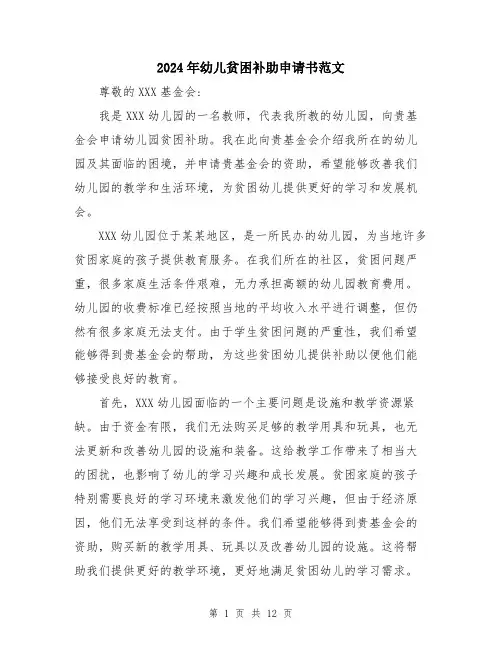 2024年幼儿贫困补助申请书范文

尊敬的XXX基金会:

我是XXX幼儿园的一名教师，代表我所教的幼儿园，向贵基金会申请幼儿园贫困补助。我在此向贵基金会介绍我所在的幼儿园及其面临的困境，并申请贵基金会的资助，希望能够改善我们幼儿园的教学和生活环境，为贫困幼儿提供更好的学习和发展机会。

XXX幼儿园位于某某地区，是一所民办的幼儿园，为当地许多贫困家庭的孩子提供教育服务。在我们所在的社区，贫困问题严重，很多家庭生活条件艰难，无力承担高额的幼儿园教育费用。幼儿园的收费标准已经按照当地的平均收入水平进行调整，但仍然有很多家庭无法支付。由于学生贫困问题的严重性，我们希望能够得到贵基金会的帮助，为这些贫困幼儿提供补助以便他们能够接受良好的教育。

首先，XXX幼儿园面临的一个主要问题是设施和教学资源紧缺。由于资金有限，我们无法购买足够的教学用具和玩具，也无法更新和改善幼儿园的设施和装备。这给教学工作带来了相当大的困扰，也影响了幼儿的学习兴趣和成长发展。贫困家庭的孩子特别需要良好的学习环境来激发他们的学习兴趣，但由于经济原因，他们无法享受到这样的条件。我们希望能够得到贵基金会的资助，购买新的教学用具、玩具以及改善幼儿园的设施。这将帮助我们提供更好的教学环境，更好地满足贫困幼儿的学习需求。

第 1 页 共 12 页